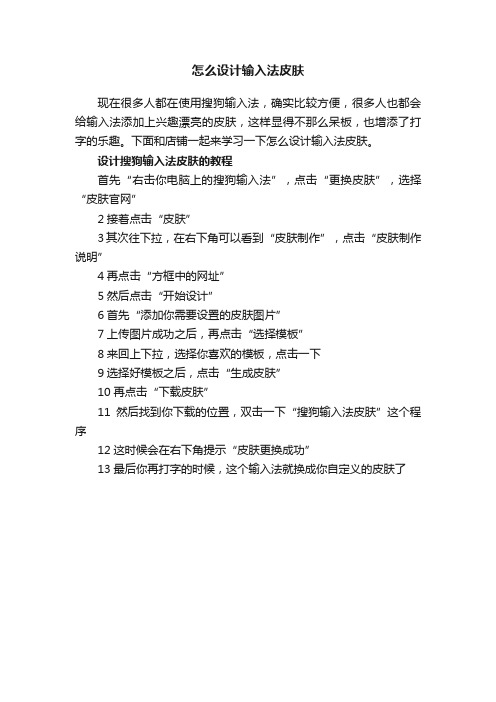 怎么设计输入法皮肤

现在很多人都在使用搜狗输入法，确实比较方便，很多人也都会给输入法添加上兴趣漂亮的皮肤，这样显得不那么呆板，也增添了打字的乐趣。下面和店铺一起来学习一下怎么设计输入法皮肤。

设计搜狗输入法皮肤的教程

首先“右击你电脑上的搜狗输入法”，点击“更换皮肤”，选择“皮肤官网”

2 接着点击“皮肤”

3 其次往下拉，在右下角可以看到“皮肤制作”，点击“皮肤制作说明”

4 再点击“方框中的网址”

5 然后点击“开始设计”

6 首先“添加你需要设置的皮肤图片”

7 上传图片成功之后，再点击“选择模板”

8 来回上下拉，选择你喜欢的模板，点击一下

9 选择好模板之后，点击“生成皮肤”

10 再点击“下载皮肤”

11 然后找到你下载的位置，双击一下“搜狗输入法皮肤”这个程序

12 这时候会在右下角提示“皮肤更换成功”

13 最后你再打字的时候，这个输入法就换成你自定义的皮肤了